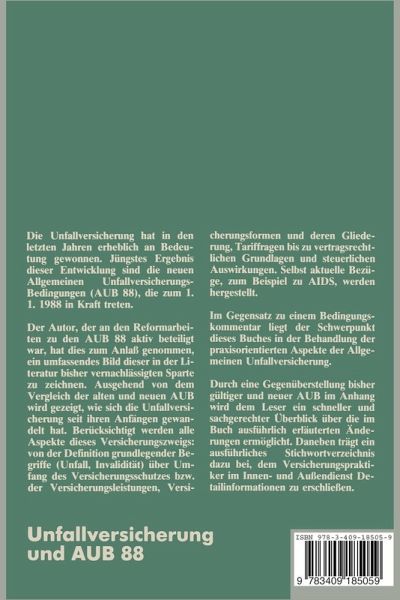 Die Unfallversicherung hat in den letzten Jahren erheblich an Bedeutung gewonnen. Jüngstes Ergebnis dieser Entwicklung sind die neuen Allgemeinen Unfallversicherungs-Bedingungen (AUB 88), die zum 1. 1. 1988 in Kraft treten.

Der Autor, der an den Reformarbeiten zu den AUB 88 aktiv beteiligt war, hat dies zum Anlaß genommen, ein umfassendes Bild dieser in der Literatur bisher vernachlässigten Sparte zu zeichnen. Ausgehend von dem Vergleich der alten und neuen AUB wird gezeigt, wie sich die Unfallversicherung seit ihren Anfängen gewandelt hat. Berücksichtigt werden alle Aspekte dieses Versicherungszweigs: von der Definition grundlegender Begriffe (Unfall, Invalidität) über Umfang des Versicherungsschutzes bzw. der Versicherungsleistungen, Versicherungsformen und deren Gliederung, Tariffragen bis zu vertragsrechtlichen Grundlagen und steuerlichen Auswirkungen. Selbst aktuelle Bezüge, zum Beispiel zu AIDS, werden hergestellt.

Im Gegensatz zu einem Bedingungskommentar liegt der Schwerpunkt dieses Buches in der Behandlung der praxisorientierten Aspekte der Allgemeinen Unfallversicherung.

Durch eine Gegenüberstellung bisher gültiger und neuer AUB im Anhang wird dem Leser ein schneller und sachgerechter Überblick über die im Buch ausführlich erläuterten Änderungen ermöglicht. Daneben trägt ein ausführliches Stichwortverzeichnis dazu bei, dem Versicherungspraktiker im Innen- und Außendienst Detailinformationen zu erschließen.

Unfallversicherung und AUB 88

ISBN 978-3-409-18505-9

9 783409 185059